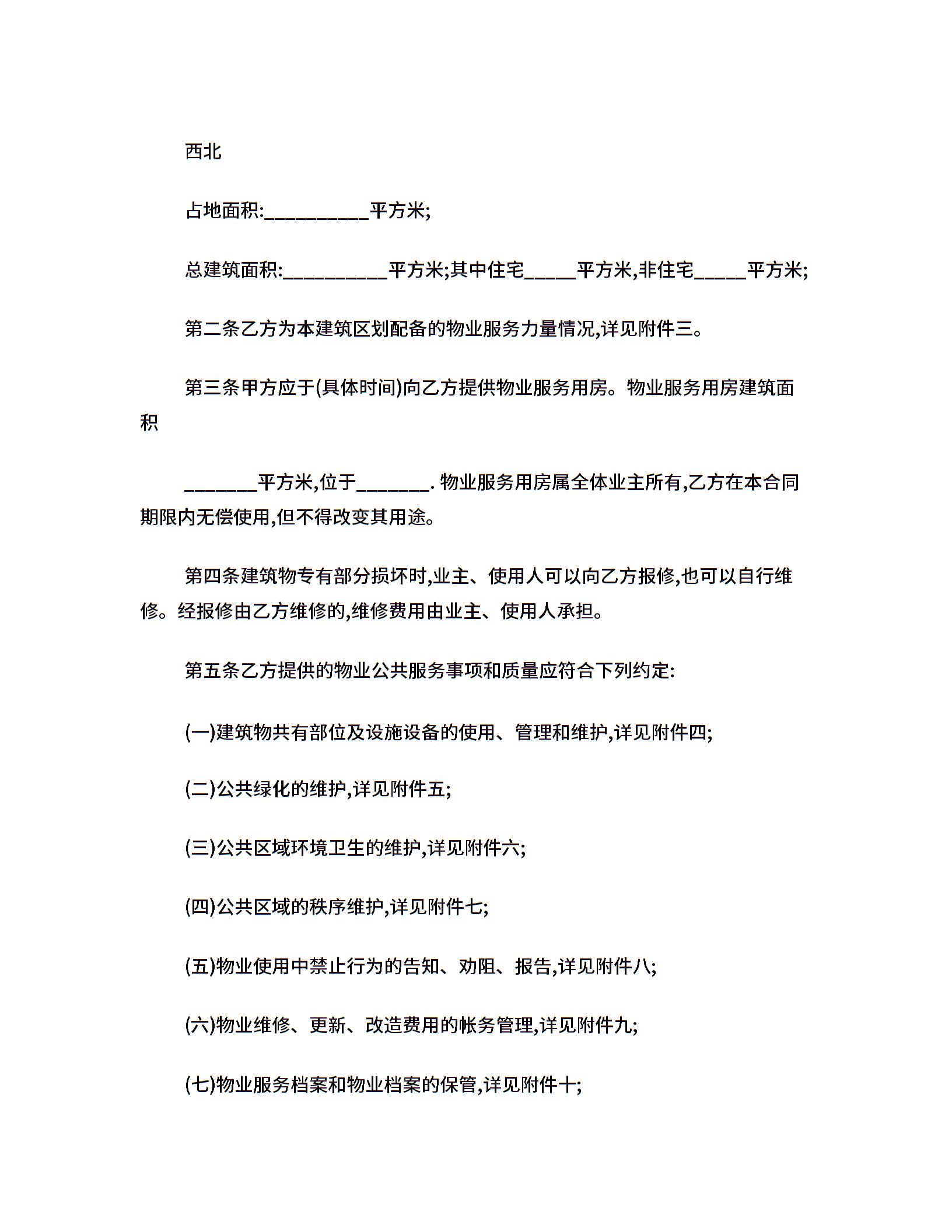 西北

占地面积:__________平方米;

总建筑面积:__________平方米;其中住宅_____平方米,非住宅_____平方米;

第二条乙方为本建筑区划配备的物业服务力量情况,详见附件三。

第三条甲方应于(具体时间)向乙方提供物业服务用房。物业服务用房建筑面积

_______平方米,位于_______. 物业服务用房属全体业主所有,乙方在本合同期限内无偿使用,但不得改变其用途。

第四条建筑物专有部分损坏时,业主、使用人可以向乙方报修,也可以自行维修。经报修由乙方维修的,维修费用由业主、使用人承担。

第五条乙方提供的物业公共服务事项和质量应符合下列约定:

(一)建筑物共有部位及设施设备的使用、管理和维护,详见附件四;

(二)公共绿化的维护,详见附件五;

(三)公共区域环境卫生的维护,详见附件六;

(四)公共区域的秩序维护,详见附件七;

(五)物业使用中禁止行为的告知、劝阻、报告,详见附件八;

(六)物业维修、更新、改造费用的帐务管理,详见附件九;

(七)物业服务档案和物业档案的保管,详见附件十;